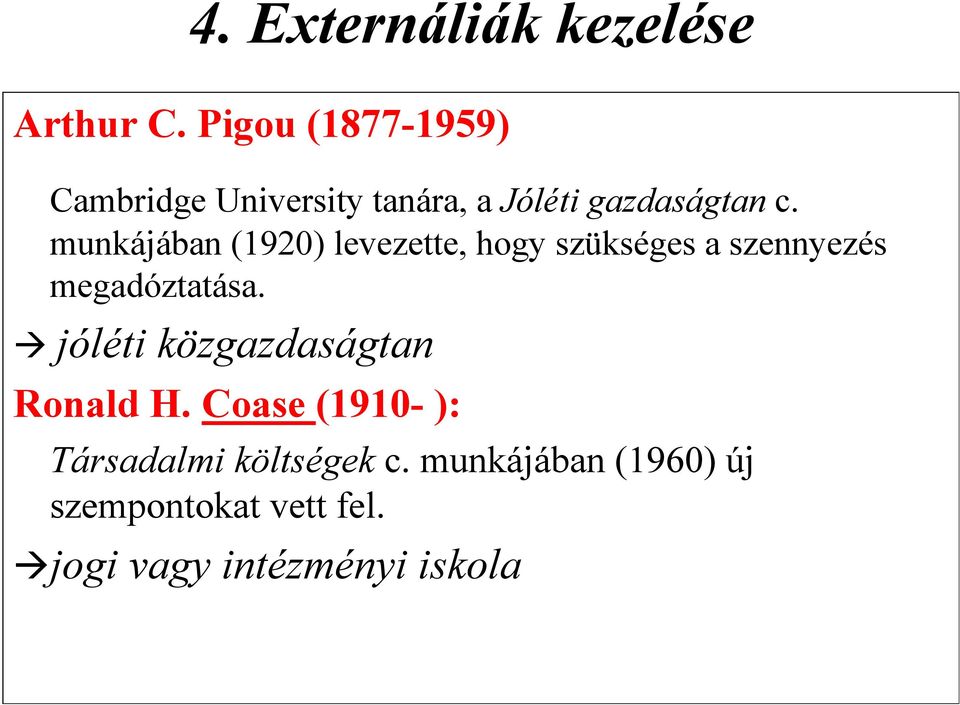 4. Externáliák kezelése

Arthur C. Pigou (1877-1959)

Cambridge University tanára, a Jóléti gazdaságtan c. munkájában (1920) levezette, hogy szükséges a szennyezés megadóztatása.

→ jóléti közgazdaságtan

Ronald H. Coase (1910- ):

Társadalmi költségek c. munkájában (1960) új szempontokat vett fel.

→jogi vagy intézményi iskola